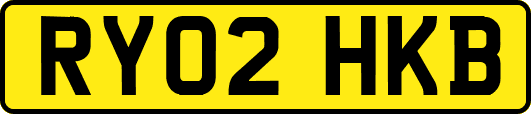 RY02 HKB